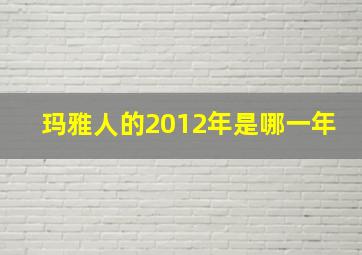 玛雅人的2012年是哪一年